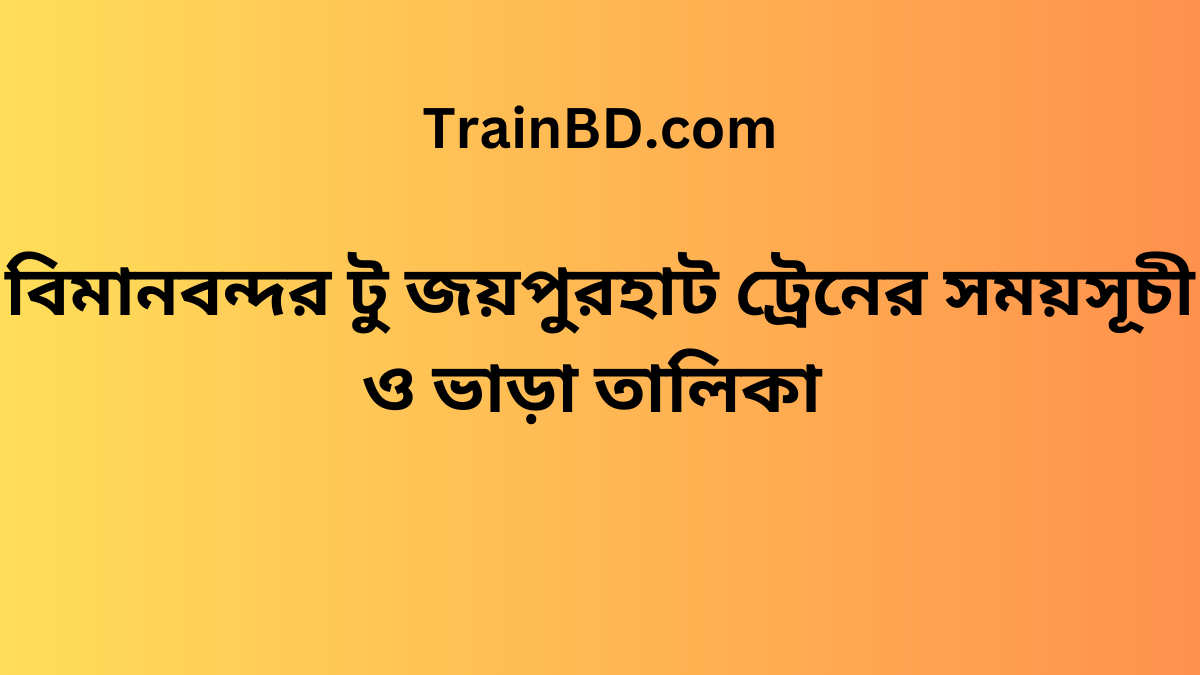 TrainBD.com

বিমানবন্দর টু জয়পুরহাট ট্রেনের সময়সূচী ও ভাড়া তালিকা